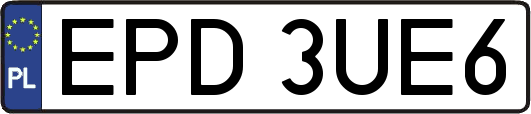 PL
EPD 3UE6